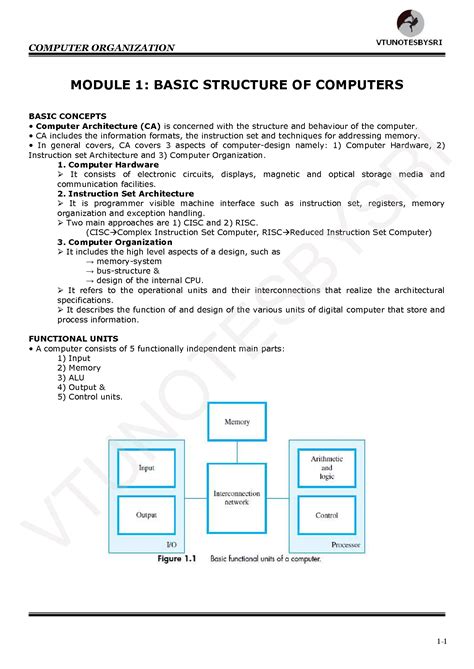 COMPUTER ORGANIZATION

VTUNOTESBYSRI

MODULE 1: BASIC STRUCTURE OF COMPUTERS

BASIC CONCEPTS
• Computer Architecture (CA) is concerned with the structure and behaviour of the computer.
• CA includes the information formats, the instruction set and techniques for addressing memory.
• In general covers, CA covers 3 aspects of computer-design namely: 1) Computer Hardware, 2) Instruction set Architecture and 3) Computer Organization.
1. Computer Hardware
➢ It consists of electronic circuits, displays, magnetic and optical storage media and communication facilities.
2. Instruction Set Architecture
➢ It is programmer visible machine interface such as instruction set, registers, memory organization and exception handling.
➢ Two main approaches are 1) CISC and 2) RISC.
(CISC→Complex Instruction Set Computer, RISC→Reduced Instruction Set Computer)
3. Computer Organization
➢ It includes the high level aspects of a design, such as
→ memory-system
→ bus-structure &
→ design of the internal CPU.
➢ It refers to the operational units and their interconnections that realize the architectural specifications.
➢ It describes the function of and design of the various units of digital computer that store and process information.

FUNCTIONAL UNITS
• A computer consists of 5 functionally independent main parts:
1) Input
2) Memory
3) ALU
4) Output &
5) Control units.

Memory
Input
Output
I/O
Interconnection network
Arithmetic and logic
Control
Processor

Figure 1.1 Basic functional units of a computer.

VTUNOTESBYSRI

1-1